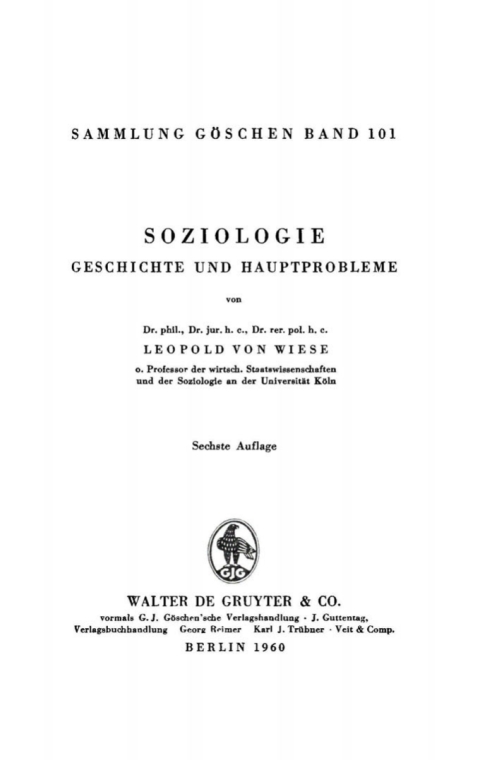 SAMMLUNG GÖSCHEN BAND 101

SOZIOLOGIE
GESCHICHTE UND HAUPTPROBLEME

von

Dr. phil., Dr. jur. h. c., Dr. rer. pol. h. c.
LEOPOLD VON WIESE
o. Professor der wirtsch. Staatswissenschaften und der Soziologie an der Universität Köln

Sechste Auflage

GJG

WALTER DE GRUYTER & CO.
vormals G. J. Göschen'sche Verlagshandlung · J. Guttentag, Verlagsbuchhandlung · Georg Reimer · Karl J. Trübner · Veit & Comp.
BERLIN 1960